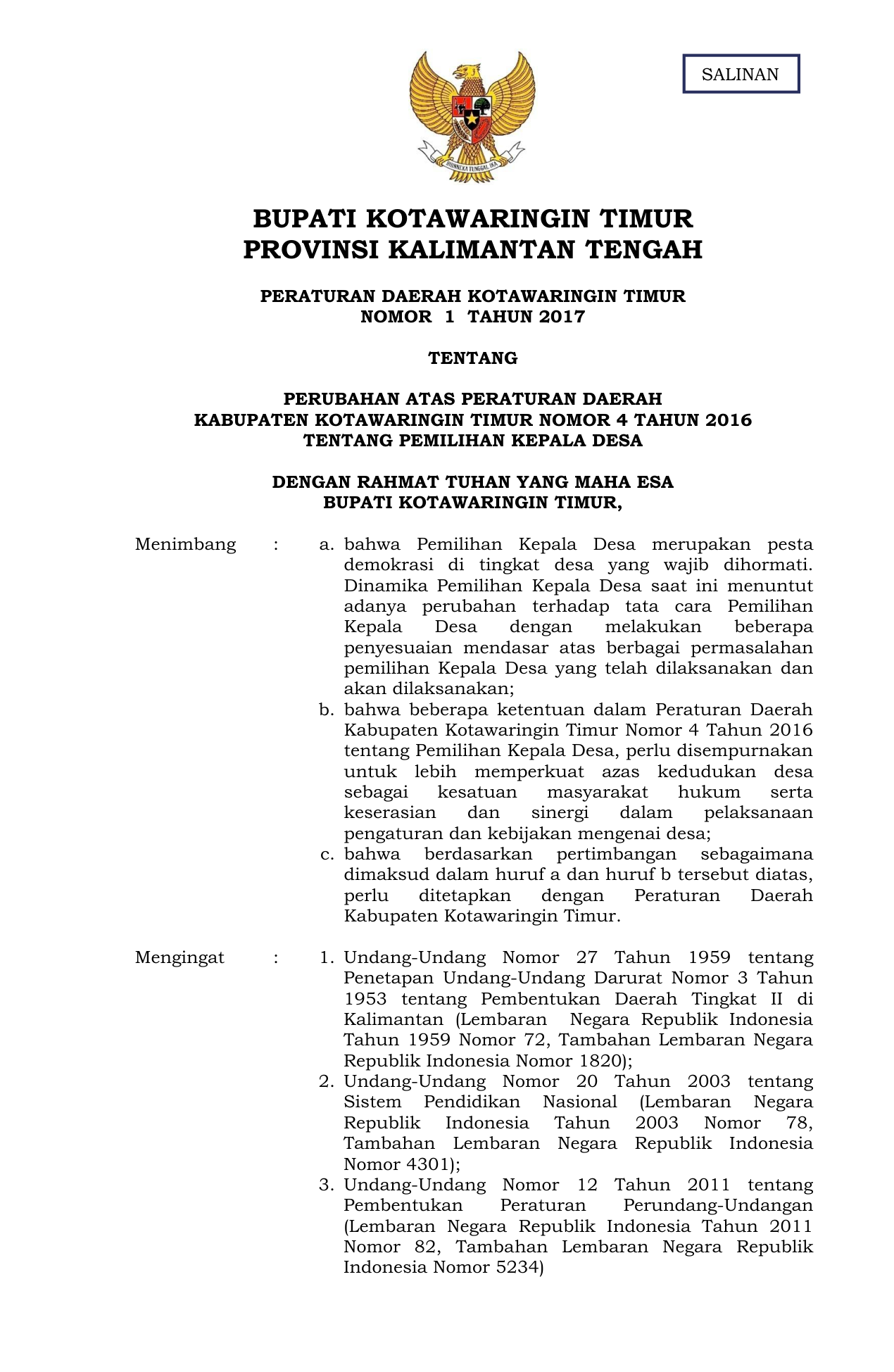 SALINAN

BHINNEKA TUNGGAL IKA

BUPATI KOTAWARINGIN TIMUR
PROVINSI KALIMANTAN TENGAH

PERATURAN DAERAH KOTAWARINGIN TIMUR
NOMOR 1 TAHUN 2017

TENTANG

PERUBAHAN ATAS PERATURAN DAERAH
KABUPATEN KOTAWARINGIN TIMUR NOMOR 4 TAHUN 2016
TENTANG PEMILIHAN KEPALA DESA

DENGAN RAHMAT TUHAN YANG MAHA ESA
BUPATI KOTAWARINGIN TIMUR,

Menimbang : a. bahwa Pemilihan Kepala Desa merupakan pesta demokrasi di tingkat desa yang wajib dihormati. Dinamika Pemilihan Kepala Desa saat ini menuntut adanya perubahan terhadap tata cara Pemilihan Kepala Desa dengan melakukan beberapa penyesuaian mendasar atas berbagai permasalahan pemilihan Kepala Desa yang telah dilaksanakan dan akan dilaksanakan;
b. bahwa beberapa ketentuan dalam Peraturan Daerah Kabupaten Kotawaringin Timur Nomor 4 Tahun 2016 tentang Pemilihan Kepala Desa, perlu disempurnakan untuk lebih memperkuat azas kedudukan desa sebagai kesatuan masyarakat hukum serta keserasian dan sinergi dalam pelaksanaan pengaturan dan kebijakan mengenai desa;
c. bahwa berdasarkan pertimbangan sebagaimana dimaksud dalam huruf a dan huruf b tersebut diatas, perlu ditetapkan dengan Peraturan Daerah Kabupaten Kotawaringin Timur.

Mengingat : 1. Undang-Undang Nomor 27 Tahun 1959 tentang Penetapan Undang-Undang Darurat Nomor 3 Tahun 1953 tentang Pembentukan Daerah Tingkat II di Kalimantan (Lembaran Negara Republik Indonesia Tahun 1959 Nomor 72, Tambahan Lembaran Negara Republik Indonesia Nomor 1820);
2. Undang-Undang Nomor 20 Tahun 2003 tentang Sistem Pendidikan Nasional (Lembaran Negara Republik Indonesia Tahun 2003 Nomor 78, Tambahan Lembaran Negara Republik Indonesia Nomor 4301);
3. Undang-Undang Nomor 12 Tahun 2011 tentang Pembentukan Peraturan Perundang-Undangan (Lembaran Negara Republik Indonesia Tahun 2011 Nomor 82, Tambahan Lembaran Negara Republik Indonesia Nomor 5234)